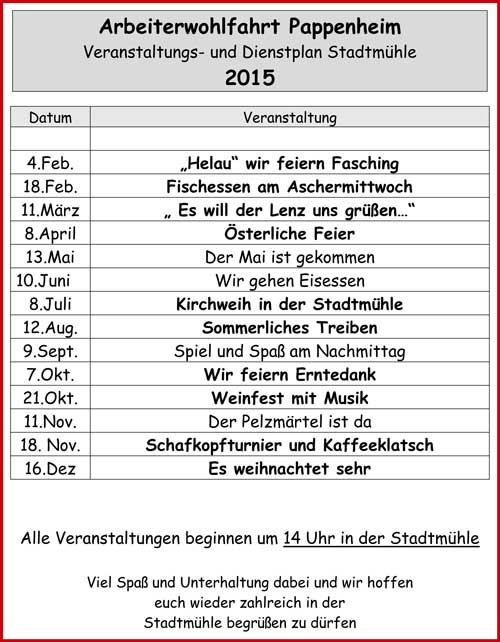 Arbeiterwohlfahrt Pappenheim
Veranstaltungs- und Dienstplan Stadtmühle
2015

| Datum | Veranstaltung |
|---|---|
| | |
| 4.Feb. | „Helau“ wir feiern Fasching |
| 18.Feb. | Fischessen am Aschermittwoch |
| 11.März | „ Es will der Lenz uns grüßen…“ |
| 8.April | Österliche Feier |
| 13.Mai | Der Mai ist gekommen |
| 10.Juni | Wir gehen Eisessen |
| 8.Juli | Kirchweih in der Stadtmühle |
| 12.Aug. | Sommerliches Treiben |
| 9.Sept. | Spiel und Spaß am Nachmittag |
| 7.Okt. | Wir feiern Erntedank |
| 21.Okt. | Weinfest mit Musik |
| 11.Nov. | Der Pelzmärtel ist da |
| 18. Nov. | Schafkopfturnier und Kaffeeklatsch |
| 16.Dez | Es weihnachtet sehr |

Alle Veranstaltungen beginnen um 14 Uhr in der Stadtmühle

Viel Spaß und Unterhaltung dabei und wir hoffen euch wieder zahlreich in der Stadtmühle begrüßen zu dürfen